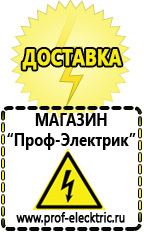 ДОСТАВКА

МАГАЗИН
“Проф-Электрик”

www.prof-electric.ru